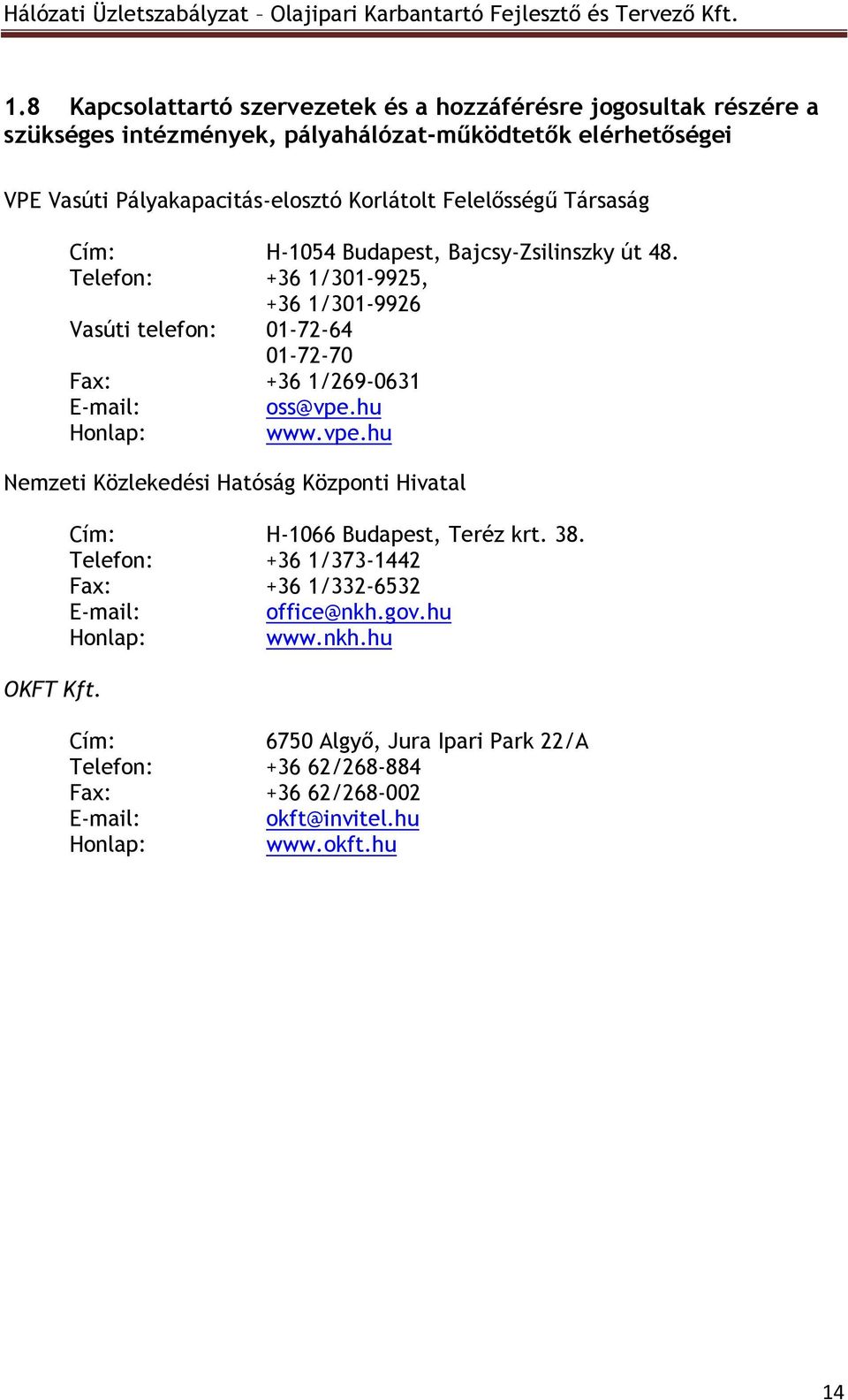 Hálózati Üzletszabályzat – Olajipari Karbantartó Fejlesztő és Tervező Kft.

1.8 Kapcsolattartó szervezetek és a hozzáférésre jogosultak részére a szükséges intézmények, pályahálózat-működtetők elérhetőségei

VPE Vasúti Pályakapacitás-elosztó Korlátolt Felelősségű Társaság

Cím: H-1054 Budapest, Bajcsy-Zsilinszky út 48.
Telefon: +36 1/301-9925,
+36 1/301-9926
Vasúti telefon: 01-72-64
01-72-70
Fax: +36 1/269-0631
E-mail: oss@vpe.hu
Honlap: www.vpe.hu

Nemzeti Közlekedési Hatóság Központi Hivatal

Cím: H-1066 Budapest, Teréz krt. 38.
Telefon: +36 1/373-1442
Fax: +36 1/332-6532
E-mail: office@nkh.gov.hu
Honlap: www.nkh.hu

OKFT Kft.

Cím: 6750 Algyő, Jura Ipari Park 22/A
Telefon: +36 62/268-884
Fax: +36 62/268-002
E-mail: okft@invitel.hu
Honlap: www.okft.hu

14